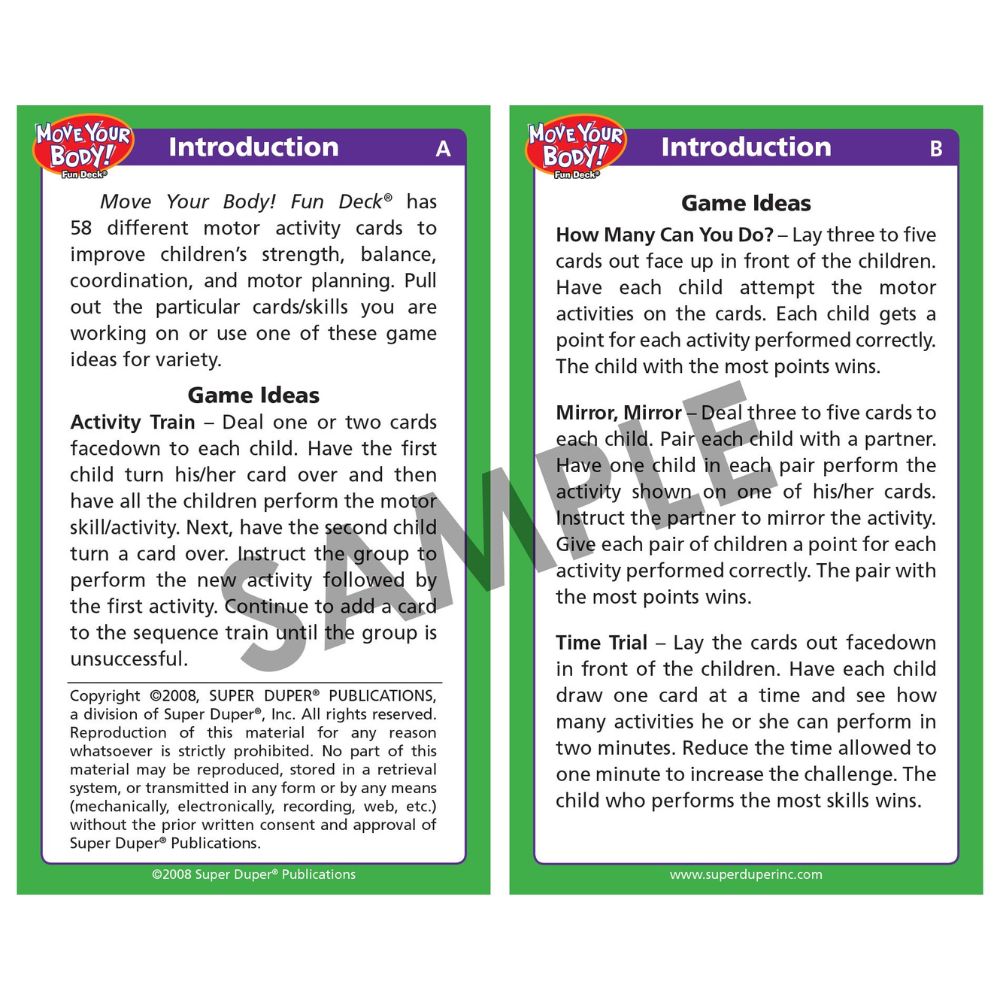 MOVE YOUR BODY! Fun Deck®

Introduction A

Move Your Body! Fun Deck® has 58 different motor activity cards to improve children's strength, balance, coordination, and motor planning. Pull out the particular cards/skills you are working on or use one of these game ideas for variety.

Game Ideas

Activity Train – Deal one or two cards facedown to each child. Have the first child turn his/her card over and then have all the children perform the motor skill/activity. Next, have the second child turn a card over. Instruct the group to perform the new activity followed by the first activity. Continue to add a card to the sequence train until the group is unsuccessful.

Copyright ©2008, SUPER DUPER® PUBLICATIONS, a division of Super Duper®, Inc. All rights reserved. Reproduction of this material for any reason whatsoever is strictly prohibited. No part of this material may be reproduced, stored in a retrieval system, or transmitted in any form or by any means (mechanically, electronically, recording, web, etc.) without the prior written consent and approval of Super Duper® Publications.

©2008 Super Duper® Publications

MOVE YOUR BODY! Fun Deck®

Introduction B

Game Ideas

How Many Can You Do? – Lay three to five cards out face up in front of the children. Have each child attempt the motor activities on the cards. Each child gets a point for each activity performed correctly. The child with the most points wins.

Mirror, Mirror – Deal three to five cards to each child. Pair each child with a partner. Have one child in each pair perform the activity shown on one of his/her cards. Instruct the partner to mirror the activity. Give each pair of children a point for each activity performed correctly. The pair with the most points wins.

Time Trial – Lay the cards out facedown in front of the children. Have each child draw one card at a time and see how many activities he or she can perform in two minutes. Reduce the time allowed to one minute to increase the challenge. The child who performs the most skills wins.

www.superduperinc.com

SAMPLE